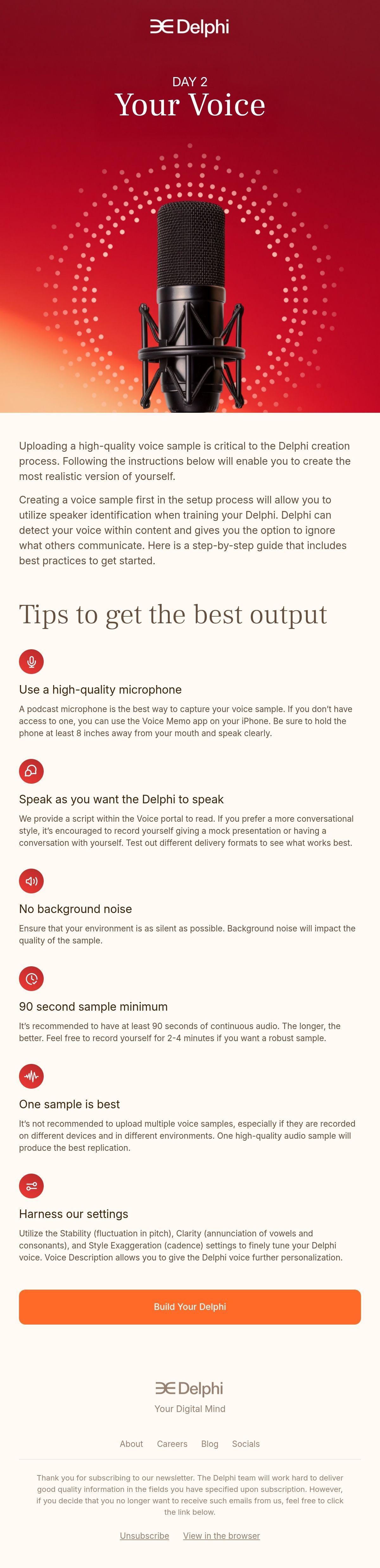 Delphi

DAY 2
Your Voice

Uploading a high-quality voice sample is critical to the Delphi creation process. Following the instructions below will enable you to create the most realistic version of yourself.

Creating a voice sample first in the setup process will allow you to utilize speaker identification when training your Delphi. Delphi can detect your voice within content and gives you the option to ignore what others communicate. Here is a step-by-step guide that includes best practices to get started.

Tips to get the best output

Use a high-quality microphone

A podcast microphone is the best way to capture your voice sample. If you don't have access to one, you can use the Voice Memo app on your iPhone. Be sure to hold the phone at least 8 inches away from your mouth and speak clearly.

Speak as you want the Delphi to speak

We provide a script within the Voice portal to read. If you prefer a more conversational style, it's encouraged to record yourself giving a mock presentation or having a conversation with yourself. Test out different delivery formats to see what works best.

No background noise

Ensure that your environment is as silent as possible. Background noise will impact the quality of the sample.

90 second sample minimum

It's recommended to have at least 90 seconds of continuous audio. The longer, the better. Feel free to record yourself for 2-4 minutes if you want a robust sample.

One sample is best

It's not recommended to upload multiple voice samples, especially if they are recorded on different devices and in different environments. One high-quality audio sample will produce the best replication.

Harness our settings

Utilize the Stability (fluctuation in pitch), Clarity (annunciation of vowels and consonants), and Style Exaggeration (cadence) settings to finely tune your Delphi voice. Voice Description allows you to give the Delphi voice further personalization.

Build Your Delphi

Delphi
Your Digital Mind

About Careers Blog Socials

Thank you for subscribing to our newsletter. The Delphi team will work hard to deliver good quality information in the fields you have specified upon subscription. However, if you decide that you no longer want to receive such emails from us, feel free to click the link below.

Unsubscribe View in the browser